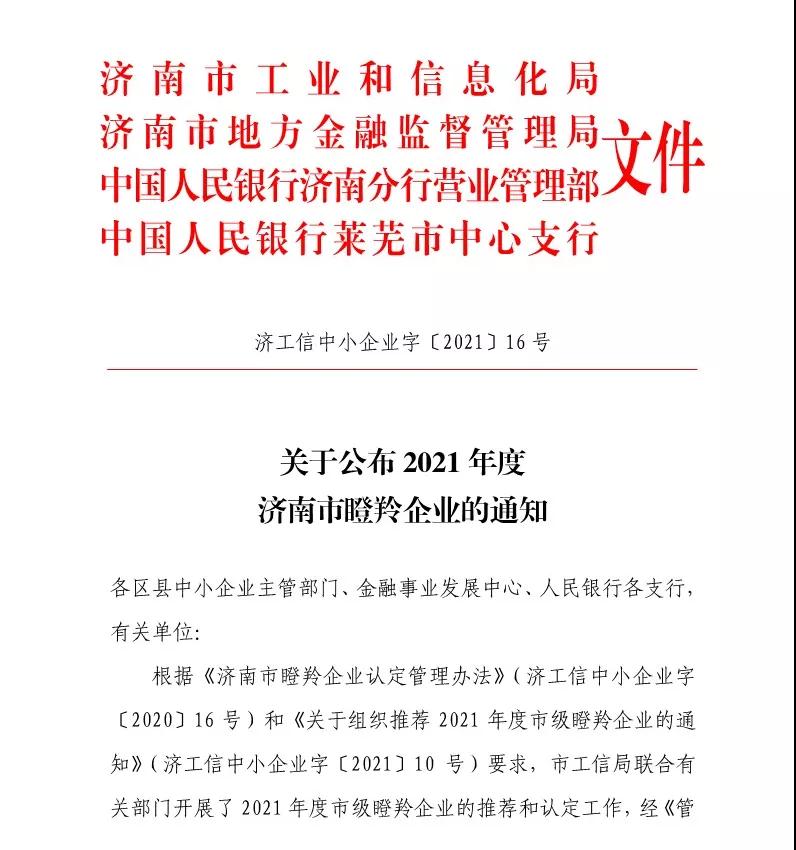 济南市工业和信息化局
济南市地方金融监督管理局
中国人民银行济南分行营业管理部
中国人民银行莱芜市中心支行
文件

济工信中小企业字〔2021〕16号

关于公布2021年度
济南市瞪羚企业的通知

各区县中小企业主管部门、金融事业发展中心、人民银行各支行，有关单位：

根据《济南市瞪羚企业认定管理办法》（济工信中小企业字〔2020〕16号）和《关于组织推荐2021年度市级瞪羚企业的通知》（济工信中小企业字〔2021〕10号）要求，市工信局联合有关部门开展了2021年度市级瞪羚企业的推荐和认定工作，经《管